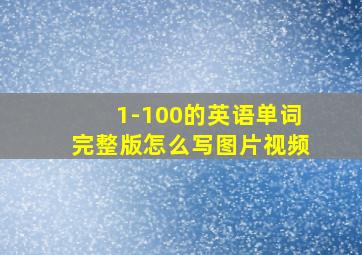 1-100的英语单词
完整版怎么写图片视频